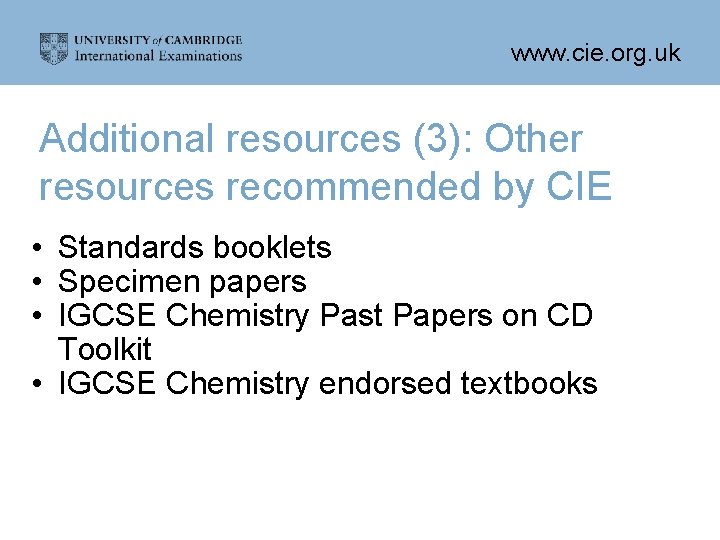 UNIVERSITY of CAMBRIDGE
International Examinations

www.cie.org.uk

Additional resources (3): Other resources recommended by CIE

• Standards booklets
• Specimen papers
• IGCSE Chemistry Past Papers on CD Toolkit
• IGCSE Chemistry endorsed textbooks